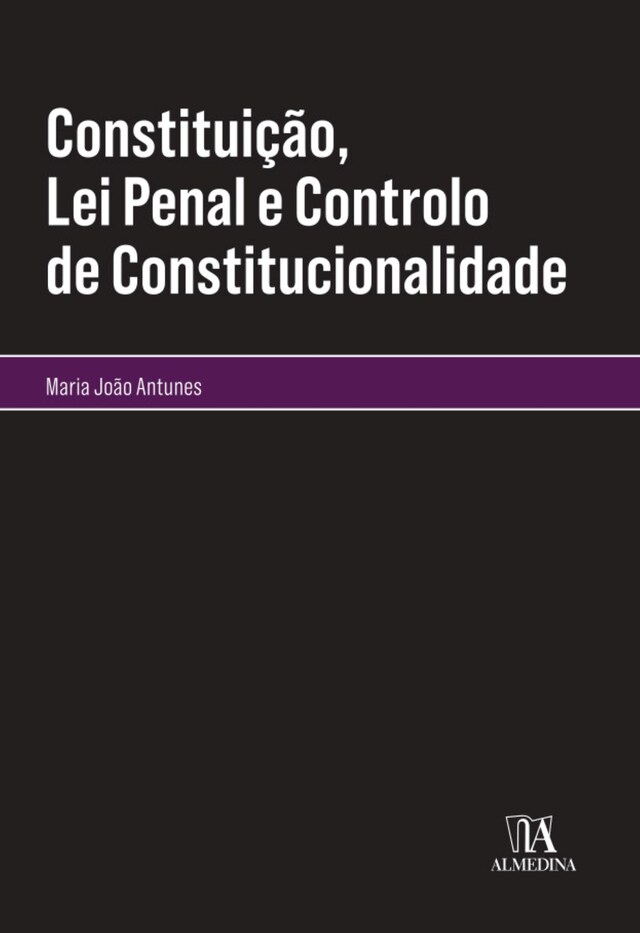 Constituição, Lei Penal e Controlo de Constitucionalidade

Maria João Antunes

ALMEDINA